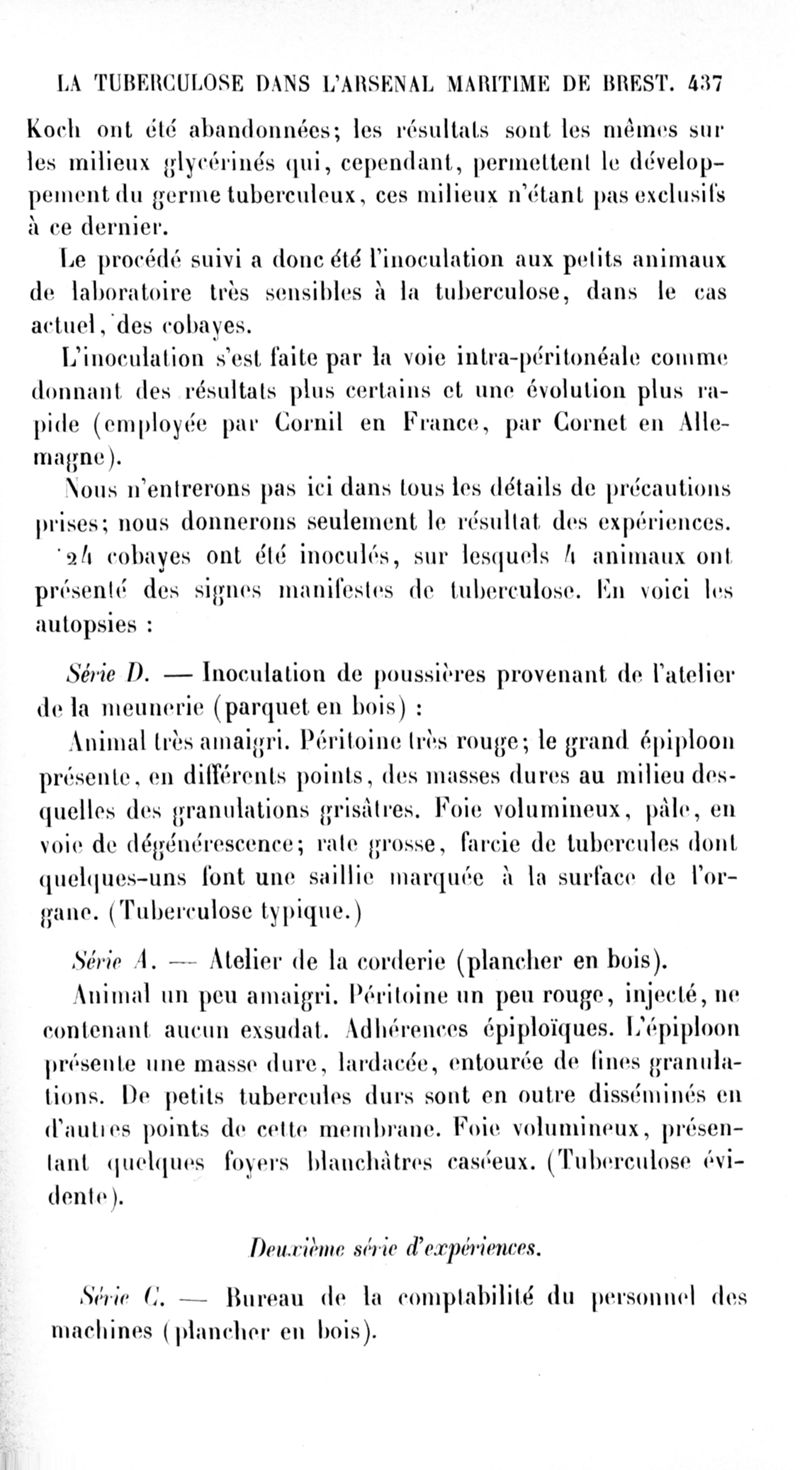 LA TUBERCULOSE DANS L'ARSENAL MARITIME DE BREST. 437

Koch ont été abandonnées; les résultats sont les mêmes sur les milieux glycérinés qui, cependant, permettent le développement du germe tuberculeux, ces milieux n'étant pas exclusifs à ce dernier.

Le procédé suivi a donc été l'inoculation aux petits animaux de laboratoire très sensibles à la tuberculose, dans le cas actuel, des cobayes.

L'inoculation s'est faite par la voie intra-péritonéale comme donnant des résultats plus certains et une évolution plus rapide (employée par Cornil en France, par Cornet en Allemagne).

Nous n'entrerons pas ici dans tous les détails de précautions prises; nous donnerons seulement le résultat des expériences.

24 cobayes ont été inoculés, sur lesquels 4 animaux ont présenté des signes manifestes de tuberculose. En voici les autopsies :

Série D. — Inoculation de poussières provenant de l'atelier de la meunerie (parquet en bois) :

Animal très amaigri. Péritoine très rouge; le grand épiploon présente, en différents points, des masses dures au milieu desquelles des granulations grisâtres. Foie volumineux, pâle, en voie de dégénérescence; rate grosse, farcie de tubercules dont quelques-uns font une saillie marquée à la surface de l'organe. (Tuberculose typique.)

Série A. — Atelier de la corderie (plancher en bois).

Animal un peu amaigri. Péritoine un peu rouge, injecté, ne contenant aucun exsudat. Adhérences épiploïques. L'épiploon présente une masse dure, lardacée, entourée de fines granulations. De petits tubercules durs sont en outre disséminés en d'autres points de cette membrane. Foie volumineux, présentant quelques foyers blanchâtres caséeux. (Tuberculose évidente).

Deuxième série d'expériences.

Série C. — Bureau de la comptabilité du personnel des machines (plancher en bois).